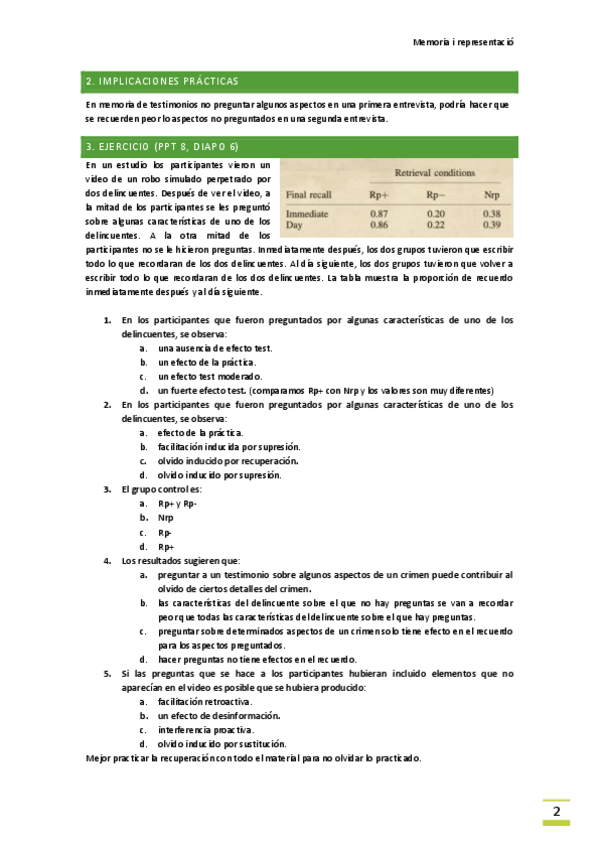 Memoria i representació

2. IMPLICACIONES PRÁCTICAS

En memoria de testimonios no preguntar algunos aspectos en una primera entrevista, podría hacer que se recuerden peor lo aspectos no preguntados en una segunda entrevista.

3. EJERCICIO (PPT 8, DIAPO 6)

En un estudio los participantes vieron un video de un robo simulado perpetrado por dos delincuentes. Después de ver el video, a la mitad de los participantes se les preguntó sobre algunas características de uno de los delincuentes. A la otra mitad de los participantes no se le hicieron preguntas. Inmediatamente después, los dos grupos tuvieron que escribir todo lo que recordaran de los dos delincuentes. Al día siguiente, los dos grupos tuvieron que volver a escribir todo lo que recordaran de los dos delincuentes. La tabla muestra la proporción de recuerdo inmediatamente después y al día siguiente.

| | Retrieval conditions | | |
|---|---|---|---|
| Final recall | Rp+ | Rp− | Nrp |
| Immediate | 0.87 | 0.20 | 0.38 |
| Day | 0.86 | 0.22 | 0.39 |

1. En los participantes que fueron preguntados por algunas características de uno de los delincuentes, se observa:
a. una ausencia de efecto test.
b. un efecto de la práctica.
c. un efecto test moderado.
d. un fuerte efecto test. (comparamos Rp+ con Nrp y los valores son muy diferentes)
2. En los participantes que fueron preguntados por algunas características de uno de los delincuentes, se observa:
a. efecto de la práctica.
b. facilitación inducida por supresión.
c. olvido inducido por recuperación.
d. olvido inducido por supresión.
3. El grupo control es:
a. Rp+ y Rp-
b. Nrp
c. Rp-
d. Rp+
4. Los resultados sugieren que:
a. preguntar a un testimonio sobre algunos aspectos de un crimen puede contribuir al olvido de ciertos detalles del crimen.
b. las características del delincuente sobre el que no hay preguntas se van a recordar peor que todas las características del delincuente sobre el que hay preguntas.
c. preguntar sobre determinados aspectos de un crimen solo tiene efecto en el recuerdo para los aspectos preguntados.
d. hacer preguntas no tiene efectos en el recuerdo.
5. Si las preguntas que se hace a los participantes hubieran incluido elementos que no aparecían en el video es posible que se hubiera producido:
a. facilitación retroactiva.
b. un efecto de desinformación.
c. interferencia proactiva.
d. olvido inducido por sustitución.
Mejor practicar la recuperación con todo el material para no olvidar lo practicado.

2